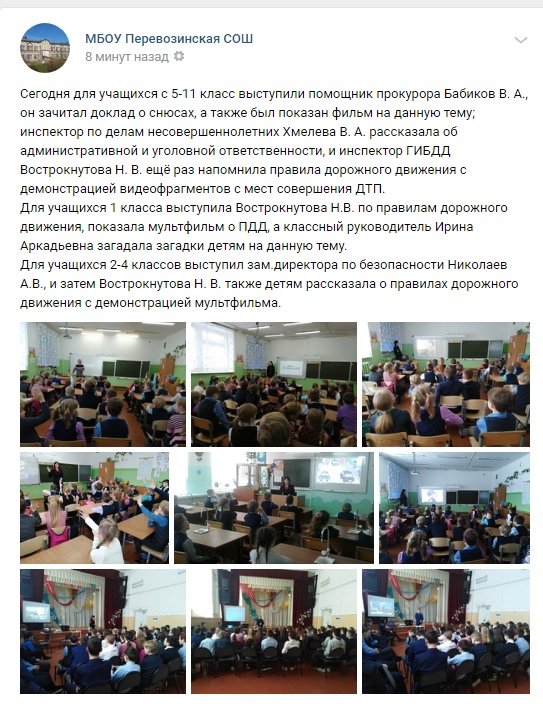 МБОУ Перевозинская СОШ
8 минут назад

Сегодня для учащихся с 5-11 класс выступили помощник прокурора Бабиков В. А., он зачитал доклад о снюсах, а также был показан фильм на данную тему; инспектор по делам несовершеннолетних Хмелева В. А. рассказала об административной и уголовной ответственности, и инспектор ГИБДД Вострокнутова Н. В. ещё раз напомнила правила дорожного движения с демонстрацией видеофрагментов с мест совершения ДТП.
Для учащихся 1 класса выступила Вострокнутова Н.В. по правилам дорожного движения, показала мультфильм о ПДД, а классный руководитель Ирина Аркадьевна загадала загадки детям на данную тему.
Для учащихся 2-4 классов выступил зам.директора по безопасности Николаев А.В., и затем Вострокнутова Н. В. также детям рассказала о правилах дорожного движения с демонстрацией мультфильма.